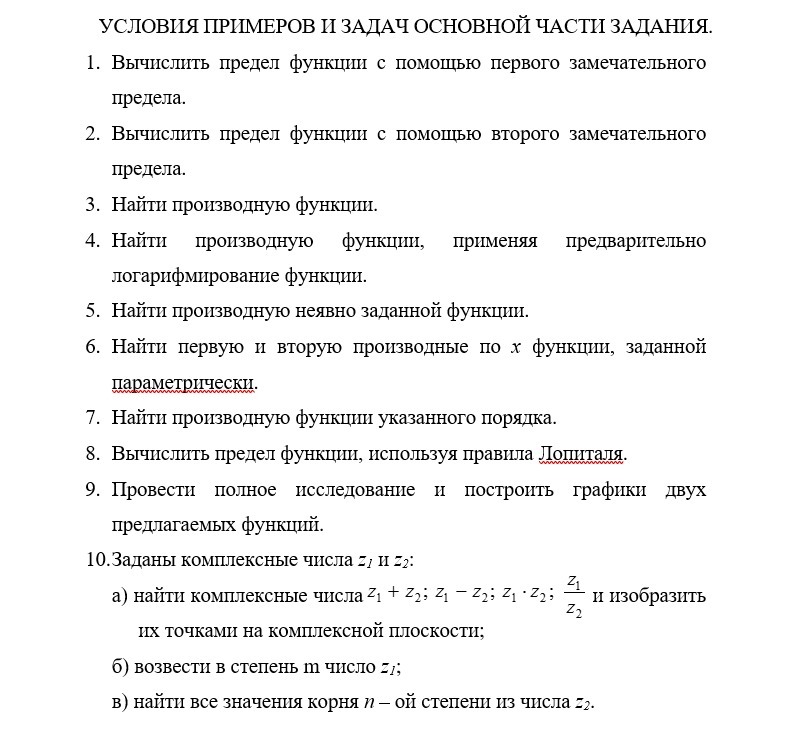 УСЛОВИЯ ПРИМЕРОВ И ЗАДАЧ ОСНОВНОЙ ЧАСТИ ЗАДАНИЯ.

1. Вычислить предел функции с помощью первого замечательного предела.

2. Вычислить предел функции с помощью второго замечательного предела.

3. Найти производную функции.

4. Найти производную функции, применяя предварительно логарифмирование функции.

5. Найти производную неявно заданной функции.

6. Найти первую и вторую производные по $x$ функции, заданной параметрически.

7. Найти производную функции указанного порядка.

8. Вычислить предел функции, используя правила Лопиталя.

9. Провести полное исследование и построить графики двух предлагаемых функций.

10. Заданы комплексные числа $z_1$ и $z_2$:

а) найти комплексные числа $z_1 + z_2$; $z_1 - z_2$; $z_1 \cdot z_2$; $\frac{z_1}{z_2}$ и изобразить их точками на комплексной плоскости;

б) возвести в степень m число $z_1$;

в) найти все значения корня $n$ – ой степени из числа $z_2$.